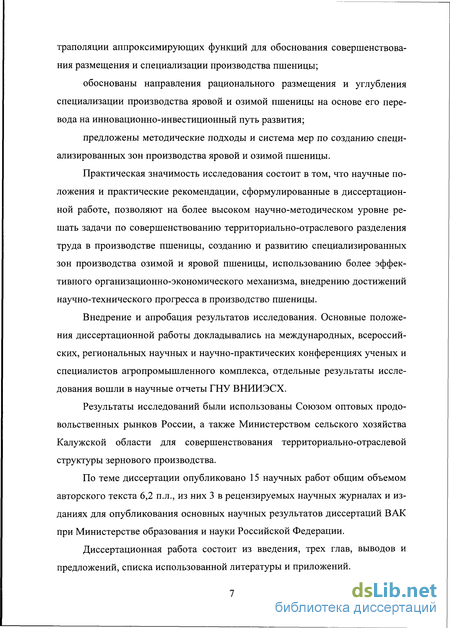 траполяции аппроксимирующих функций для обоснования совершенствования размещения и специализации производства пшеницы;

обоснованы направления рационального размещения и углубления специализации производства яровой и озимой пшеницы на основе его перевода на инновационно-инвестиционный путь развития;

предложены методические подходы и система мер по созданию специализированных зон производства яровой и озимой пшеницы.

Практическая значимость исследования состоит в том, что научные положения и практические рекомендации, сформулированные в диссертационной работе, позволяют на более высоком научно-методическом уровне решать задачи по совершенствованию территориально-отраслевого разделения труда в производстве пшеницы, созданию и развитию специализированных зон производства озимой и яровой пшеницы, использованию более эффективного организационно-экономического механизма, внедрению достижений научно-технического прогресса в производство пшеницы.

Внедрение и апробация результатов исследования. Основные положения диссертационной работы докладывались на международных, всероссийских, региональных научных и научно-практических конференциях ученых и специалистов агропромышленного комплекса, отдельные результаты исследования вошли в научные отчеты ГНУ ВНИИЭСХ.

Результаты исследований были использованы Союзом оптовых продовольственных рынков России, а также Министерством сельского хозяйства Калужской области для совершенствования территориально-отраслевой структуры зернового производства.

По теме диссертации опубликовано 15 научных работ общим объемом авторского текста 6,2 п.л., из них 3 в рецензируемых научных журналах и изданиях для опубликования основных научных результатов диссертаций ВАК при Министерстве образования и науки Российской Федерации.

Диссертационная работа состоит из введения, трех глав, выводов и предложений, списка использованной литературы и приложений.

7

dsLib.net
библиотека диссертаций